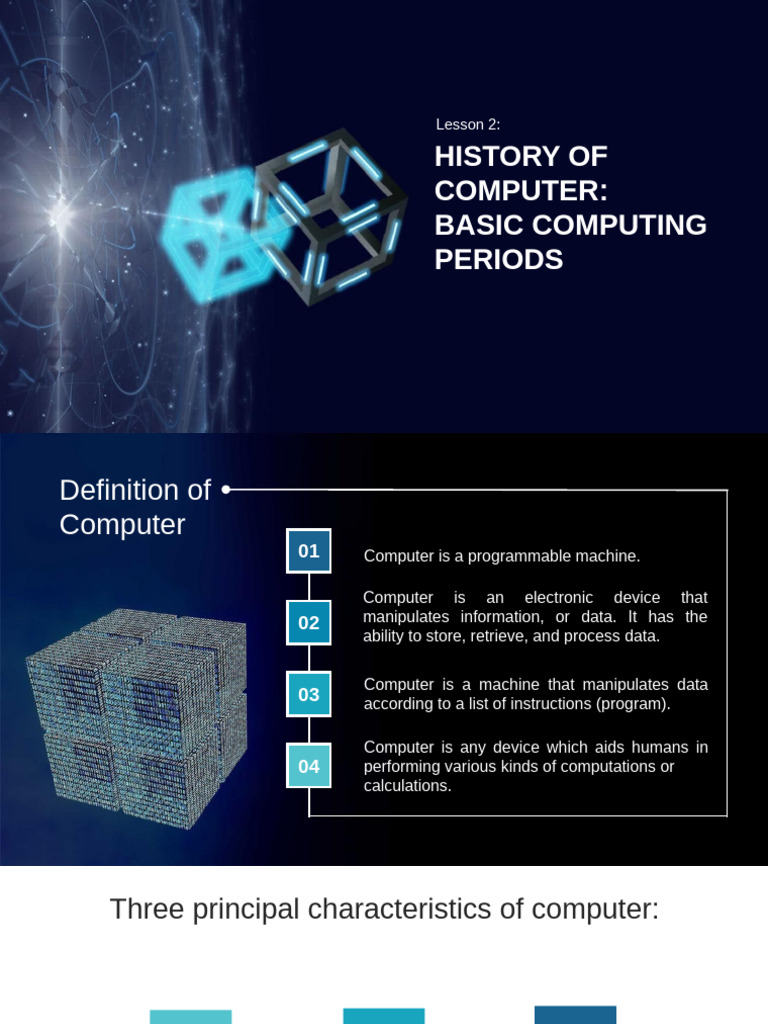 Lesson 2:

HISTORY OF COMPUTER: BASIC COMPUTING PERIODS

Definition of Computer

01

Computer is a programmable machine.

02

Computer is an electronic device that manipulates information, or data. It has the ability to store, retrieve, and process data.

03

Computer is a machine that manipulates data according to a list of instructions (program).

04

Computer is any device which aids humans in performing various kinds of computations or calculations.

Three principal characteristics of computer: